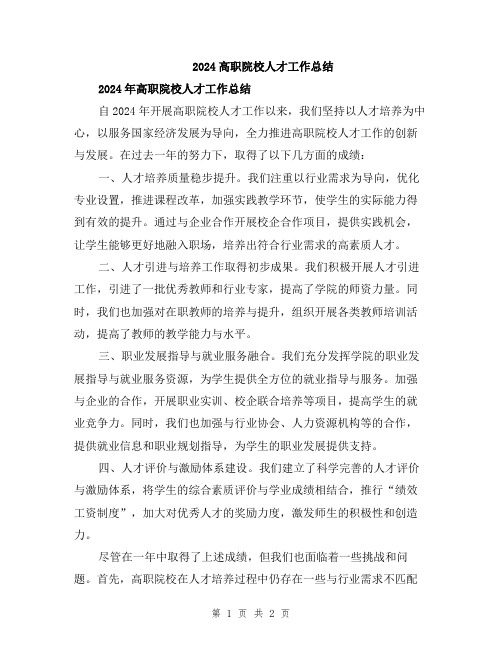 2024 高职院校人才工作总结

2024 年高职院校人才工作总结

自 2024 年开展高职院校人才工作以来，我们坚持以人才培养为中心，以服务国家经济发展为导向，全力推进高职院校人才工作的创新与发展。在过去一年的努力下，取得了以下几方面的成绩：

一、人才培养质量稳步提升。我们注重以行业需求为导向，优化专业设置，推进课程改革，加强实践教学环节，使学生的实际能力得到有效的提升。通过与企业合作开展校企合作项目，提供实践机会，让学生能够更好地融入职场，培养出符合行业需求的高素质人才。

二、人才引进与培养工作取得初步成果。我们积极开展人才引进工作，引进了一批优秀教师和行业专家，提高了学院的师资力量。同时，我们也加强对在职教师的培养与提升，组织开展各类教师培训活动，提高了教师的教学能力与水平。

三、职业发展指导与就业服务融合。我们充分发挥学院的职业发展指导与就业服务资源，为学生提供全方位的就业指导与服务。加强与企业的合作，开展职业实训、校企联合培养等项目，提高学生的就业竞争力。同时，我们也加强与行业协会、人力资源机构等的合作，提供就业信息和职业规划指导，为学生的职业发展提供支持。

四、人才评价与激励体系建设。我们建立了科学完善的人才评价与激励体系，将学生的综合素质评价与学业成绩相结合，推行“绩效工资制度”，加大对优秀人才的奖励力度，激发师生的积极性和创造力。

尽管在一年中取得了上述成绩，但我们也面临着一些挑战和问题。首先，高职院校在人才培养过程中仍存在一些与行业需求不匹配

第 1 页 共 2 页